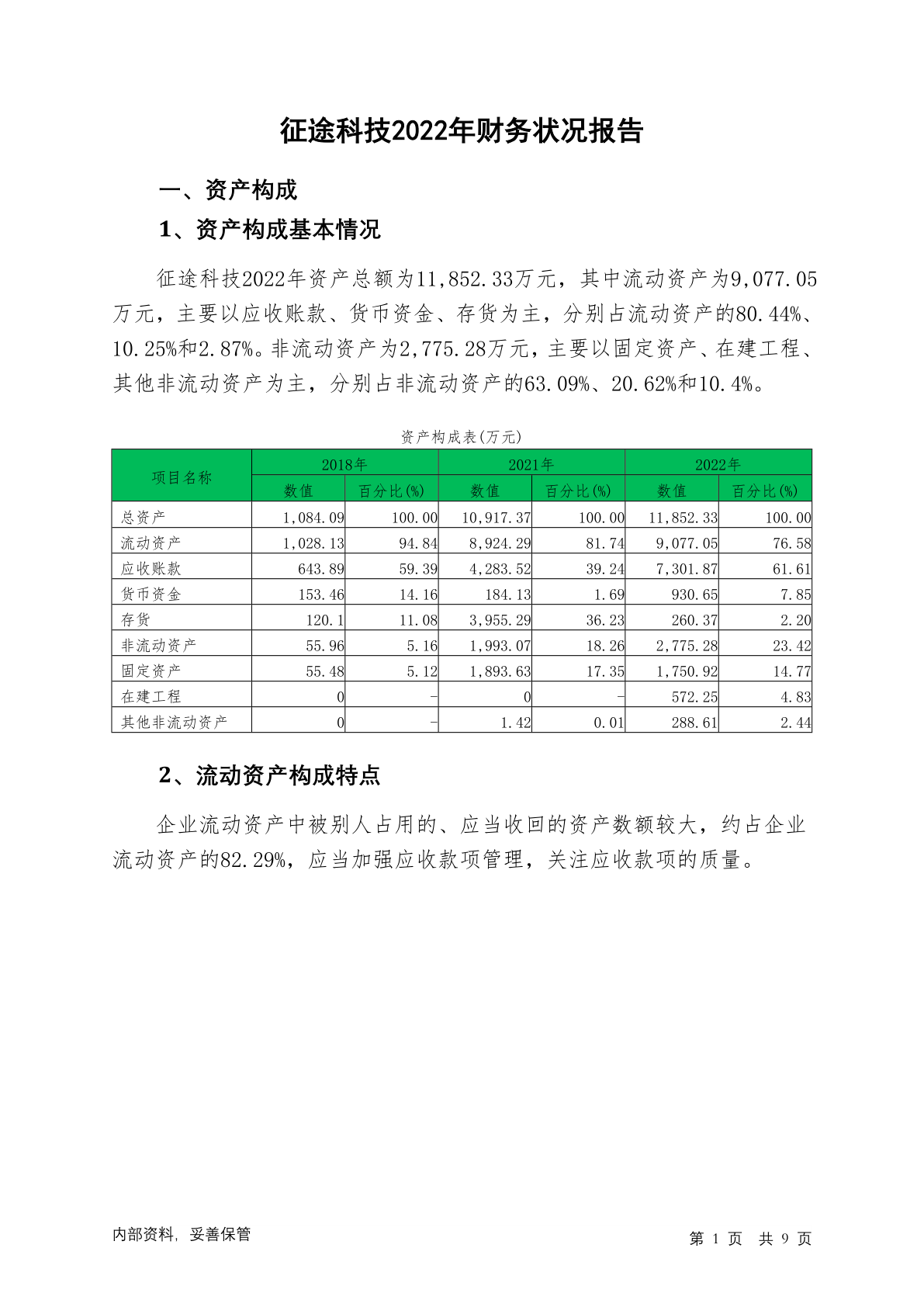 征途科技2022年财务状况报告

一、资产构成

1、资产构成基本情况

征途科技2022年资产总额为11,852.33万元，其中流动资产为9,077.05万元，主要以应收账款、货币资金、存货为主，分别占流动资产的80.44%、10.25%和2.87%。非流动资产为2,775.28万元，主要以固定资产、在建工程、其他非流动资产为主，分别占非流动资产的63.09%、20.62%和10.4%。

资产构成表(万元)

| 项目名称 | 2018年 | | 2021年 | | 2022年 | |
|---|---|---|---|---|---|---|
| | 数值 | 百分比(%) | 数值 | 百分比(%) | 数值 | 百分比(%) |
| 总资产 | 1,084.09 | 100.00 | 10,917.37 | 100.00 | 11,852.33 | 100.00 |
| 流动资产 | 1,028.13 | 94.84 | 8,924.29 | 81.74 | 9,077.05 | 76.58 |
| 应收账款 | 643.89 | 59.39 | 4,283.52 | 39.24 | 7,301.87 | 61.61 |
| 货币资金 | 153.46 | 14.16 | 184.13 | 1.69 | 930.65 | 7.85 |
| 存货 | 120.1 | 11.08 | 3,955.29 | 36.23 | 260.37 | 2.20 |
| 非流动资产 | 55.96 | 5.16 | 1,993.07 | 18.26 | 2,775.28 | 23.42 |
| 固定资产 | 55.48 | 5.12 | 1,893.63 | 17.35 | 1,750.92 | 14.77 |
| 在建工程 | 0 | - | 0 | - | 572.25 | 4.83 |
| 其他非流动资产 | 0 | - | 1.42 | 0.01 | 288.61 | 2.44 |

2、流动资产构成特点

企业流动资产中被别人占用的、应当收回的资产数额较大，约占企业流动资产的82.29%，应当加强应收款项管理，关注应收款项的质量。

内部资料，妥善保管

第1页 共9页